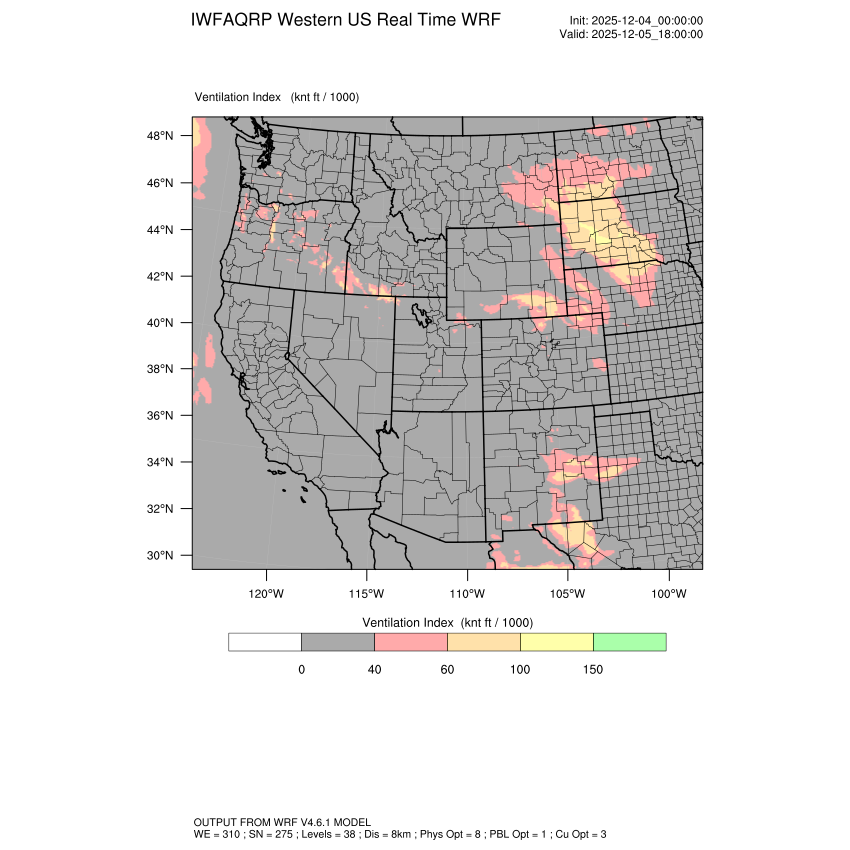 IWFAQRP Western US Real Time WRF

Init: 2025-12-04_00:00:00
Valid: 2025-12-05_18:00:00

Ventilation Index (knt ft / 1000)

48°N
46°N
44°N
42°N
40°N
38°N
36°N
34°N
32°N
30°N

120°W 115°W 110°W 105°W 100°W

Ventilation Index (knt ft / 1000)

0 40 60 100 150

OUTPUT FROM WRF V4.6.1 MODEL
WE = 310 ; SN = 275 ; Levels = 38 ; Dis = 8km ; Phys Opt = 8 ; PBL Opt = 1 ; Cu Opt = 3